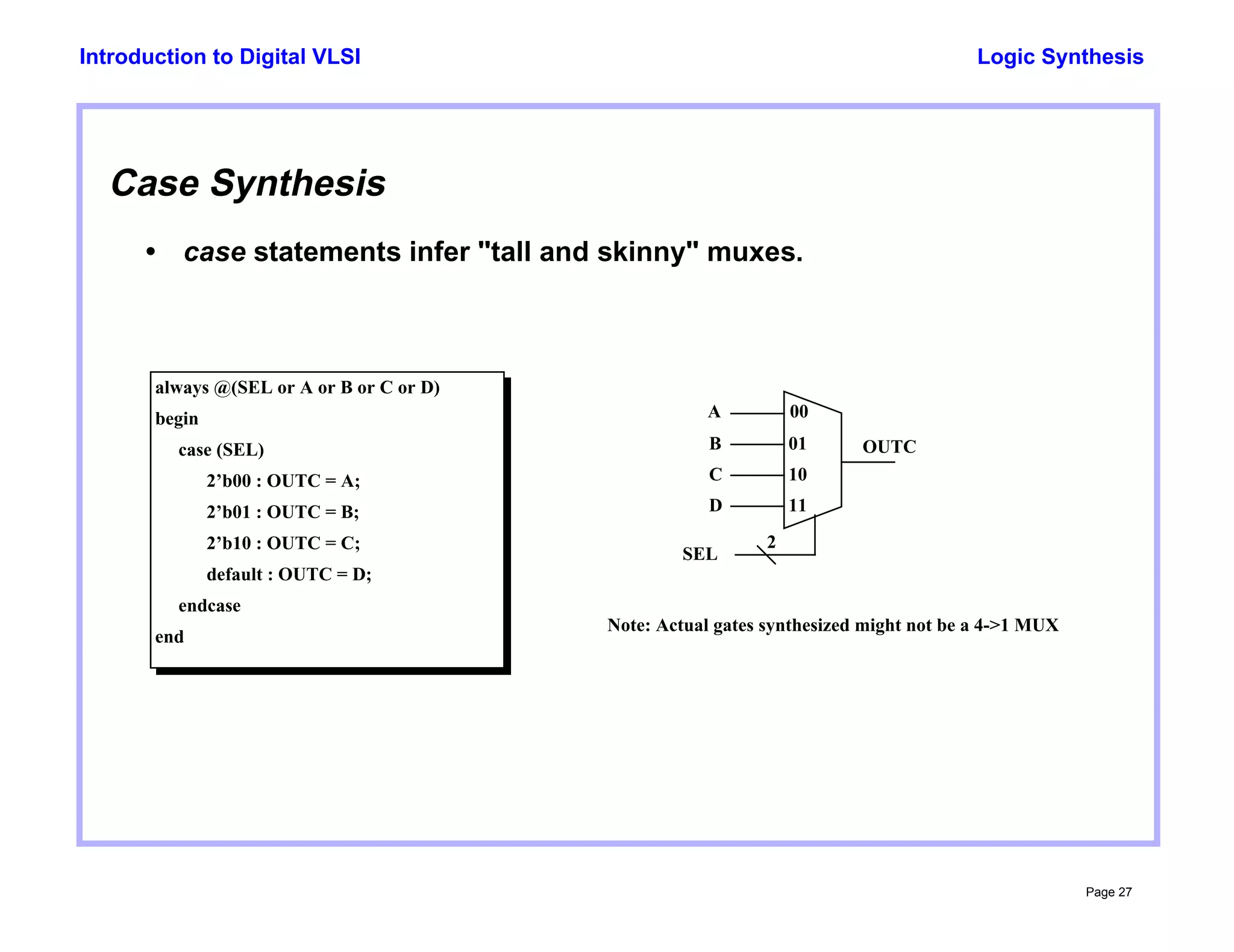 Introduction to Digital VLSI

Logic Synthesis

Case Synthesis

• case statements infer "tall and skinny" muxes.

always @(SEL or A or B or C or D)
begin
case (SEL)
2’b00 : OUTC = A;
2’b01 : OUTC = B;
2’b10 : OUTC = C;
default : OUTC = D;
endcase
end

A
B
C
D
00
01
10
11
OUTC
SEL
2

Note: Actual gates synthesized might not be a 4->1 MUX

Page 27